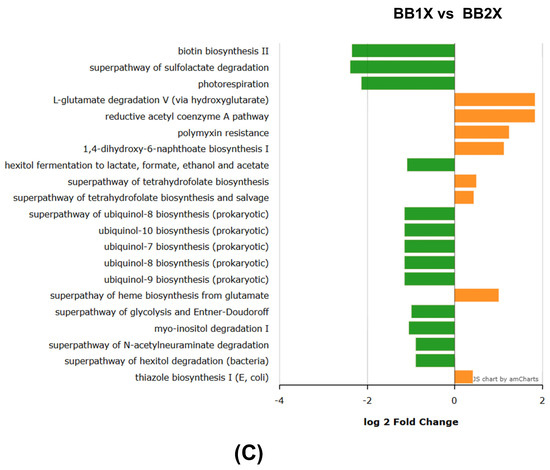 BB1X vs BB2X

biotin biosynthesis II
superpathway of sulfolactate degradation
photorespiration
L-glutamate degradation V (via hydroxyglutarate)
reductive acetyl coenzyme A pathway
polymyxin resistance
1,4-dihydroxy-6-naphthoate biosynthesis I
hexitol fermentation to lactate, formate, ethanol and acetate
superpathway of tetrahydrofolate biosynthesis
superpathway of tetrahydrofolate biosynthesis and salvage
superpathway of ubiquinol-8 biosynthesis (prokaryotic)
ubiquinol-10 biosynthesis (prokaryotic)
ubiquinol-7 biosynthesis (prokaryotic)
ubiquinol-8 biosynthesis (prokaryotic)
ubiquinol-9 biosynthesis (prokaryotic)
superpathay of heme biosynthesis from glutamate
superpathway of glycolysis and Entner-Doudoroff
myo-inositol degradation I
superpathway of N-acetylneuraminate degradation
superpathway of hexitol degradation (bacteria)
thiazole biosynthesis I (E, coli)

JS chart by amCharts

-4
-2
0
2

log 2 Fold Change

(C)